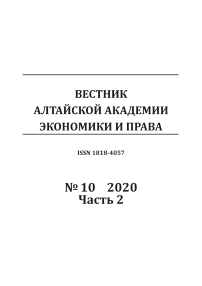 ВЕСТНИК
АЛТАЙСКОЙ АКАДЕМИИ
ЭКОНОМИКИ И ПРАВА

ISSN 1818-4057

№ 10   2020
Часть 2